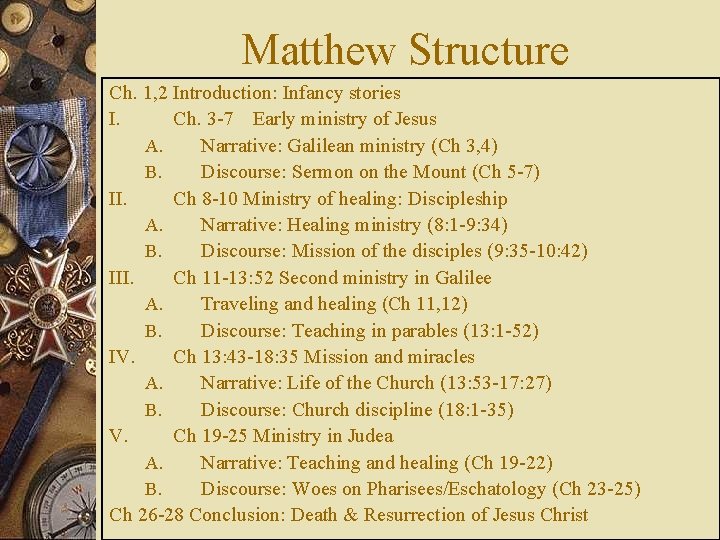 Matthew Structure

Ch. 1,2 Introduction: Infancy stories
I. Ch. 3-7 Early ministry of Jesus
A. Narrative: Galilean ministry (Ch 3,4)
B. Discourse: Sermon on the Mount (Ch 5-7)
II. Ch 8-10 Ministry of healing: Discipleship
A. Narrative: Healing ministry (8:1-9:34)
B. Discourse: Mission of the disciples (9:35-10:42)
III. Ch 11-13:52 Second ministry in Galilee
A. Traveling and healing (Ch 11,12)
B. Discourse: Teaching in parables (13:1-52)
IV. Ch 13:43-18:35 Mission and miracles
A. Narrative: Life of the Church (13:53-17:27)
B. Discourse: Church discipline (18:1-35)
V. Ch 19-25 Ministry in Judea
A. Narrative: Teaching and healing (Ch 19-22)
B. Discourse: Woes on Pharisees/Eschatology (Ch 23-25)
Ch 26-28 Conclusion: Death & Resurrection of Jesus Christ